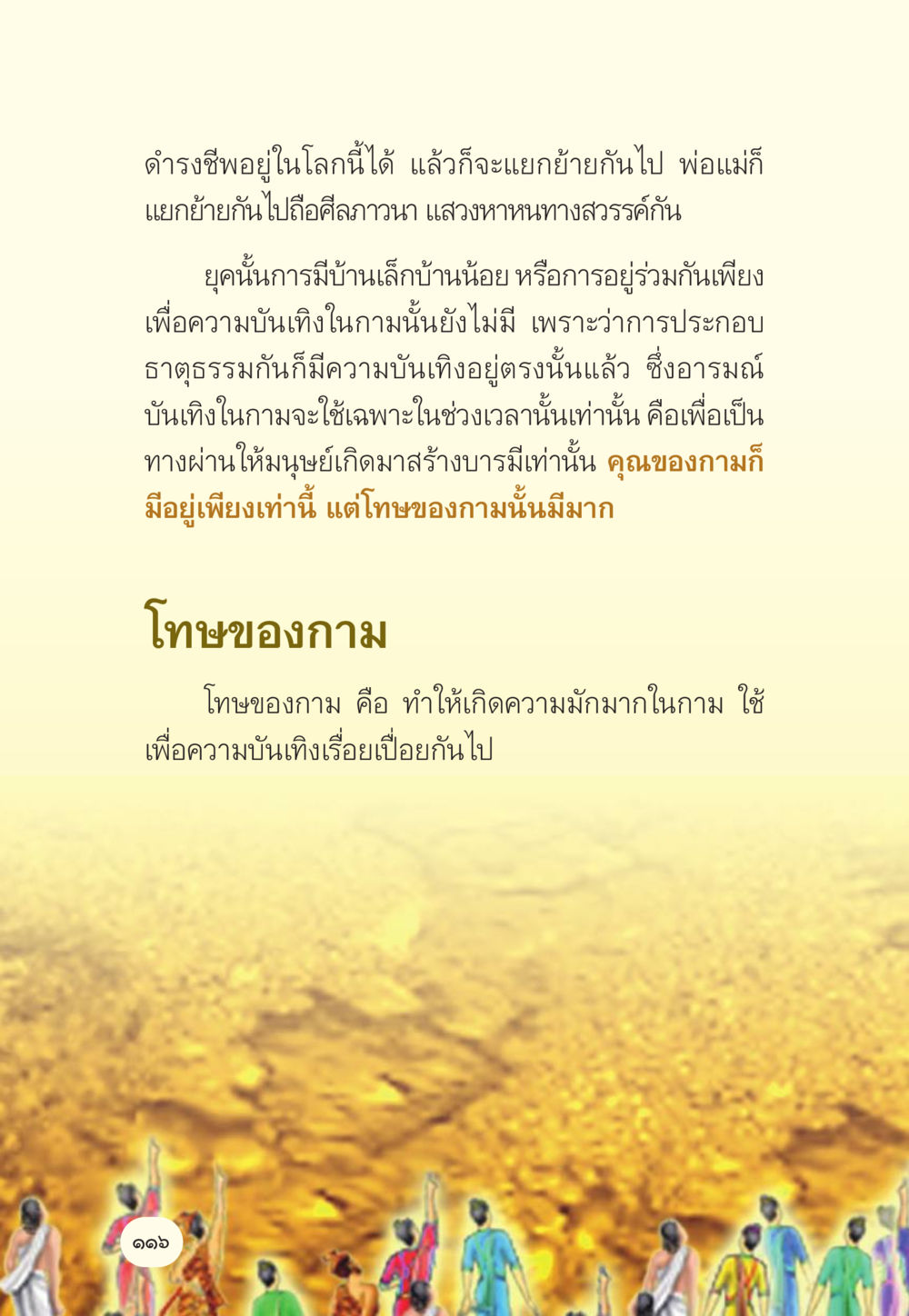 ดำรงชีพอยู่ในโลกนี้ได้ แล้วก็จะแยกย้ายกันไป พ่อแม่ก็แยกย้ายกันไปถือศีลภาวนา แสวงหาหนทางสวรรค์กัน

ยุคนั้นการมีบ้านเล็กบ้านน้อย หรือการอยู่ร่วมกันเพียงเพื่อความบันเทิงในกามนั้นยังไม่มี เพราะว่าการประกอบธาตุธรรมกันก็มีความบันเทิงอยู่ตรงนั้นแล้ว ซึ่งอารมณ์บันเทิงในกามจะใช้เฉพาะในช่วงเวลานั้นเท่านั้น คือเพื่อเป็นทางผ่านให้มนุษย์เกิดมาสร้างบารมีเท่านั้น คุณของกามก็มีอยู่เพียงเท่านี้ แต่โทษของกามนั้นมีมาก

โทษของกาม

โทษของกาม คือ ทำให้เกิดความมักมากในกาม ใช้เพื่อความบันเทิงเรื่อยเปื่อยกันไป

๑๑๖